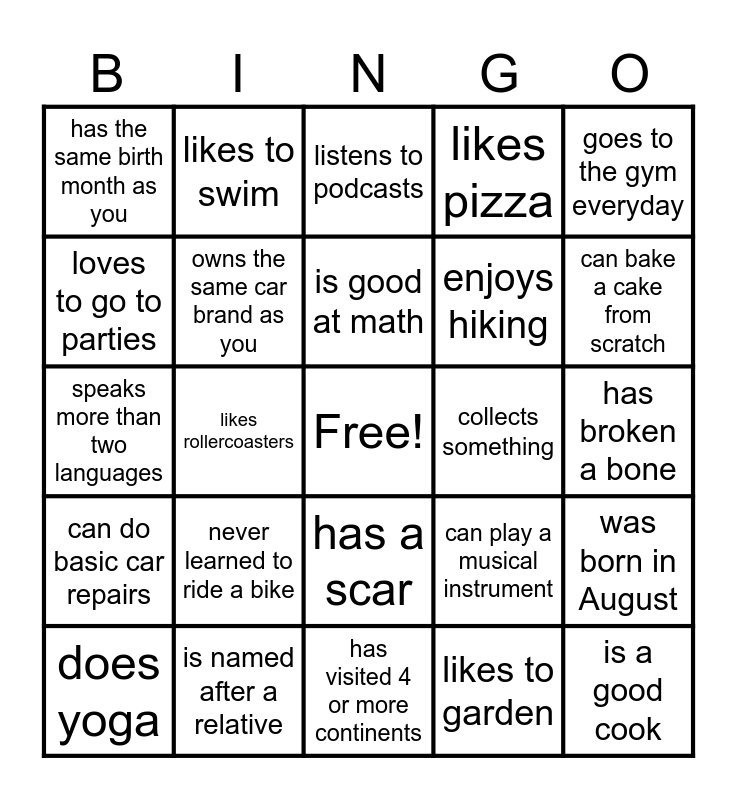 | B | I | N | G | O |
|---|---|---|---|---|
| has the same birth month as you | likes to swim | listens to podcasts | likes pizza | goes to the gym everyday |
| loves to go to parties | owns the same car brand as you | is good at math | enjoys hiking | can bake a cake from scratch |
| speaks more than two languages | likes rollercoasters | Free! | collects something | has broken a bone |
| can do basic car repairs | never learned to ride a bike | has a scar | can play a musical instrument | was born in August |
| does yoga | is named after a relative | has visited 4 or more continents | likes to garden | is a good cook |